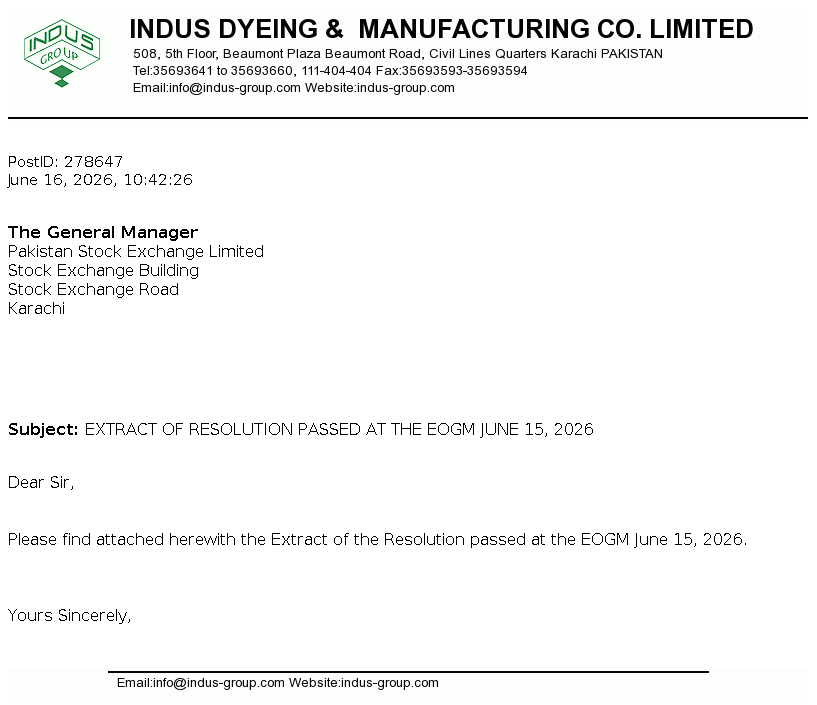 INDUS GROUP

INDUS DYEING & MANUFACTURING CO. LIMITED
508, 5th Floor, Beaumont Plaza Beaumont Road, Civil Lines Quarters Karachi PAKISTAN
Tel:35693641 to 35693660, 111-404-404 Fax:35693593-35693594
Email:info@indus-group.com Website:indus-group.com

PostID: 278647
June 16, 2026, 10:42:26

The General Manager
Pakistan Stock Exchange Limited
Stock Exchange Building
Stock Exchange Road
Karachi

Subject: EXTRACT OF RESOLUTION PASSED AT THE EOGM JUNE 15, 2026

Dear Sir,

Please find attached herewith the Extract of the Resolution passed at the EOGM June 15, 2026.

Yours Sincerely,

Email:info@indus-group.com Website:indus-group.com